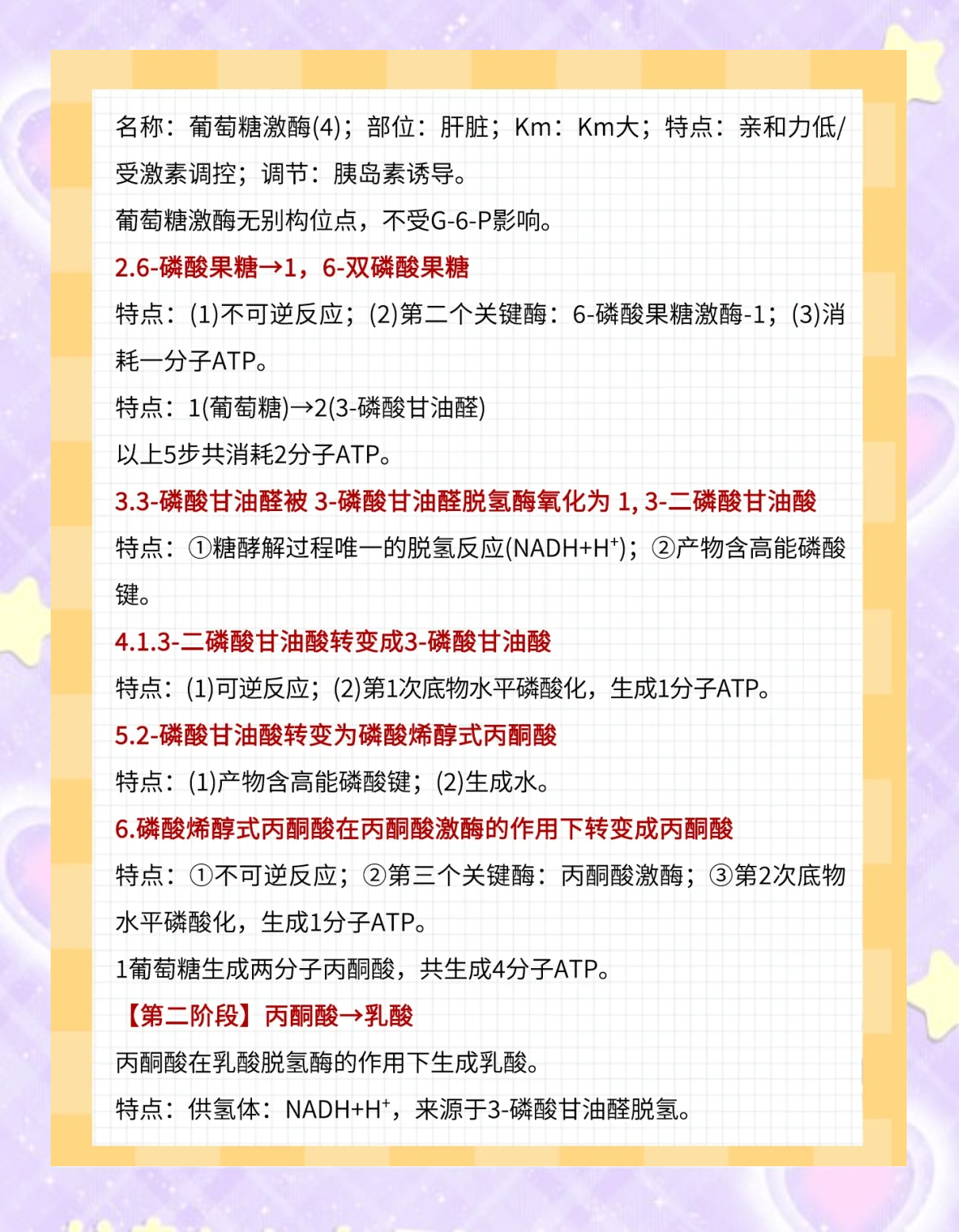 名称：葡萄糖激酶(4)；部位：肝脏；Km：Km大；特点：亲和力低/受激素调控；调节：胰岛素诱导。

葡萄糖激酶无别构位点，不受G-6-P影响。

2.6-磷酸果糖→1，6-双磷酸果糖

特点：(1)不可逆反应；(2)第二个关键酶：6-磷酸果糖激酶-1；(3)消耗一分子ATP。

特点：1(葡萄糖)→2(3-磷酸甘油醛)

以上5步共消耗2分子ATP。

3.3-磷酸甘油醛被 3-磷酸甘油醛脱氢酶氧化为 1, 3-二磷酸甘油酸

特点：①糖酵解过程唯一的脱氢反应(NADH+H$^+$)；②产物含高能磷酸键。

4.1.3-二磷酸甘油酸转变成3-磷酸甘油酸

特点：(1)可逆反应；(2)第1次底物水平磷酸化，生成1分子ATP。

5.2-磷酸甘油酸转变为磷酸烯醇式丙酮酸

特点：(1)产物含高能磷酸键；(2)生成水。

6.磷酸烯醇式丙酮酸在丙酮酸激酶的作用下转变成丙酮酸

特点：①不可逆反应；②第三个关键酶：丙酮酸激酶；③第2次底物水平磷酸化，生成1分子ATP。

1葡萄糖生成两分子丙酮酸，共生成4分子ATP。

【第二阶段】丙酮酸→乳酸

丙酮酸在乳酸脱氢酶的作用下生成乳酸。

特点：供氢体：NADH+H$^+$，来源于3-磷酸甘油醛脱氢。